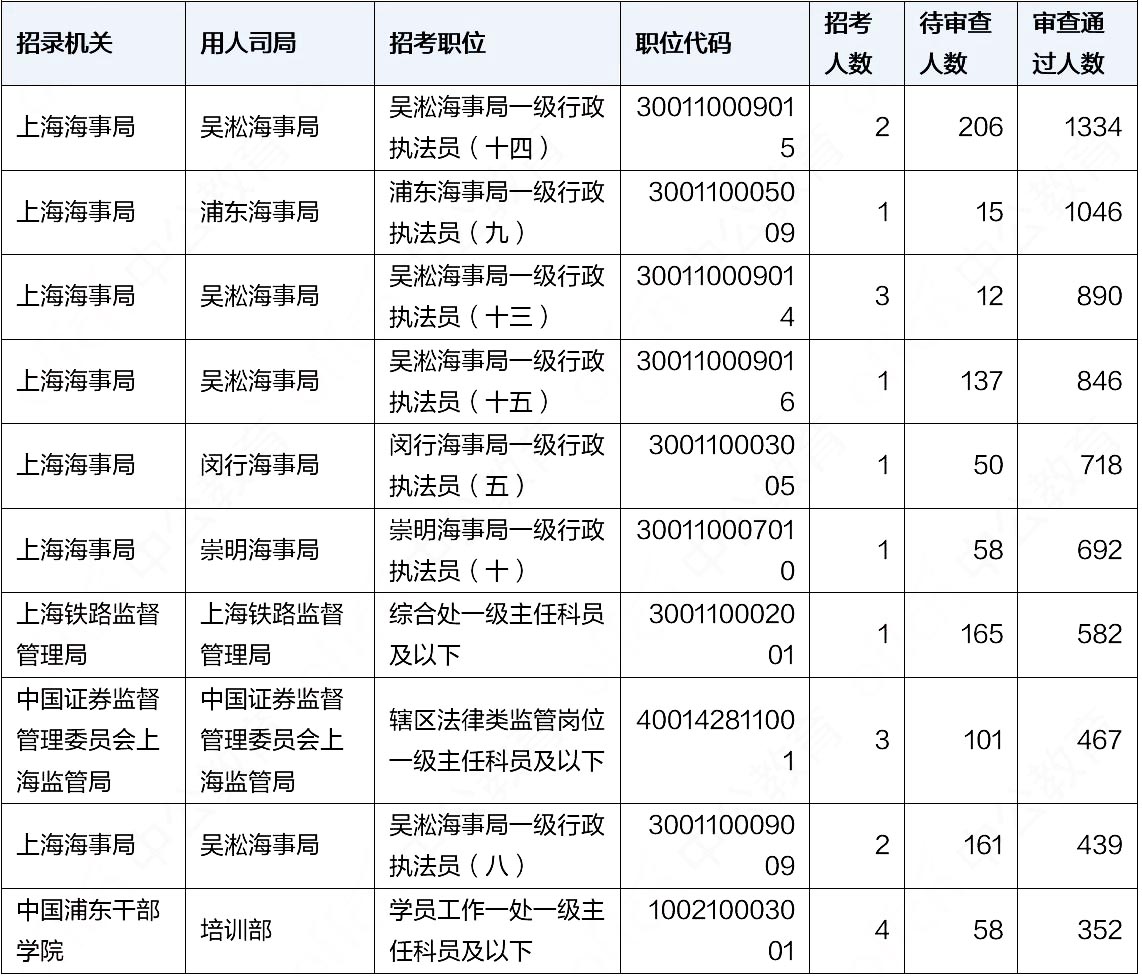 | 招录机关 | 用人司局 | 招考职位 | 职位代码 | 招考人数 | 待审查人数 | 审查通过人数 |
|---|---|---|---|---|---|---|
| 上海海事局 | 吴淞海事局 | 吴淞海事局一级行政执法员（十四） | 300110009015 | 2 | 206 | 1334 |
| 上海海事局 | 浦东海事局 | 浦东海事局一级行政执法员（九） | 300110005009 | 1 | 15 | 1046 |
| 上海海事局 | 吴淞海事局 | 吴淞海事局一级行政执法员（十三） | 300110009014 | 3 | 12 | 890 |
| 上海海事局 | 吴淞海事局 | 吴淞海事局一级行政执法员（十五） | 300110009016 | 1 | 137 | 846 |
| 上海海事局 | 闵行海事局 | 闵行海事局一级行政执法员（五） | 300110003005 | 1 | 50 | 718 |
| 上海海事局 | 崇明海事局 | 崇明海事局一级行政执法员（十） | 300110007010 | 1 | 58 | 692 |
| 上海铁路监督管理局 | 上海铁路监督管理局 | 综合处一级主任科员及以下 | 300110002001 | 1 | 165 | 582 |
| 中国证券监督管理委员会上海监管局 | 中国证券监督管理委员会上海监管局 | 辖区法律类监管岗位一级主任科员及以下 | 400142811001 | 3 | 101 | 467 |
| 上海海事局 | 吴淞海事局 | 吴淞海事局一级行政执法员（八） | 300110009009 | 2 | 161 | 439 |
| 中国浦东干部学院 | 培训部 | 学员工作一处一级主任科员及以下 | 100210003001 | 4 | 58 | 352 |